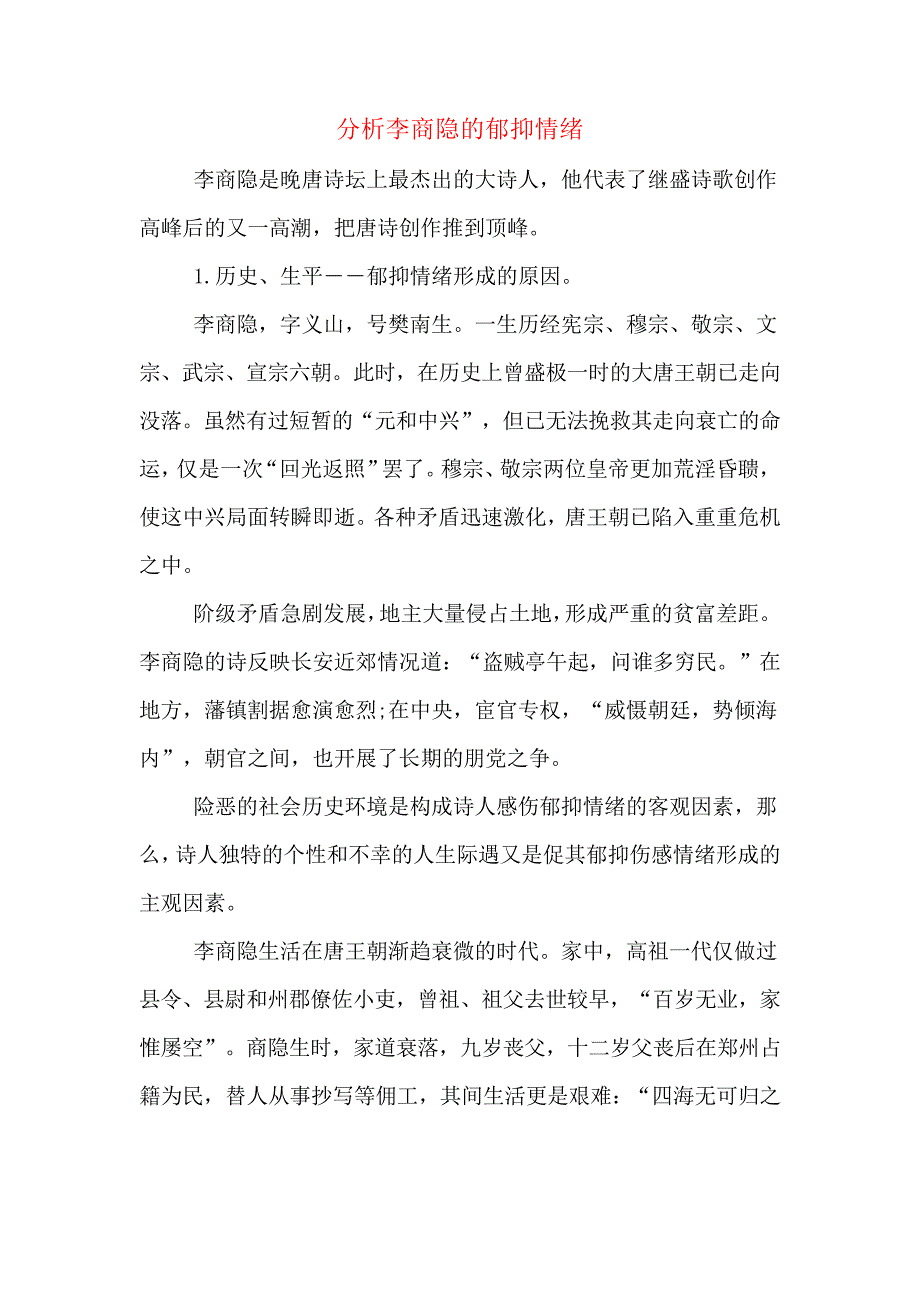 分析李商隐的郁抑情绪

李商隐是晚唐诗坛上最杰出的大诗人，他代表了继盛诗歌创作高峰后的又一高潮，把唐诗创作推到顶峰。

1.历史、生平——郁抑情绪形成的原因。

李商隐，字义山，号樊南生。一生历经宪宗、穆宗、敬宗、文宗、武宗、宣宗六朝。此时，在历史上曾盛极一时的大唐王朝已走向没落。虽然有过短暂的“元和中兴”，但已无法挽救其走向衰亡的命运，仅是一次“回光返照”罢了。穆宗、敬宗两位皇帝更加荒淫昏聩，使这中兴局面转瞬即逝。各种矛盾迅速激化，唐王朝已陷入重重危机之中。

阶级矛盾急剧发展，地主大量侵占土地，形成严重的贫富差距。李商隐的诗反映长安近郊情况道：“盗贼亭午起，问谁多穷民。”在地方，藩镇割据愈演愈烈;在中央，宦官专权，“威慑朝廷，势倾海内”，朝官之间，也开展了长期的朋党之争。

险恶的社会历史环境是构成诗人感伤郁抑情绪的客观因素，那么，诗人独特的个性和不幸的人生际遇又是促其郁抑伤感情绪形成的主观因素。

李商隐生活在唐王朝渐趋衰微的时代。家中，高祖一代仅做过县令、县尉和州郡僚佐小吏，曾祖、祖父去世较早，“百岁无业，家惟屡空”。商隐生时，家道衰落，九岁丧父，十二岁父丧后在郑州占籍为民，替人从事抄写等佣工，其间生活更是艰难：“四海无可归之